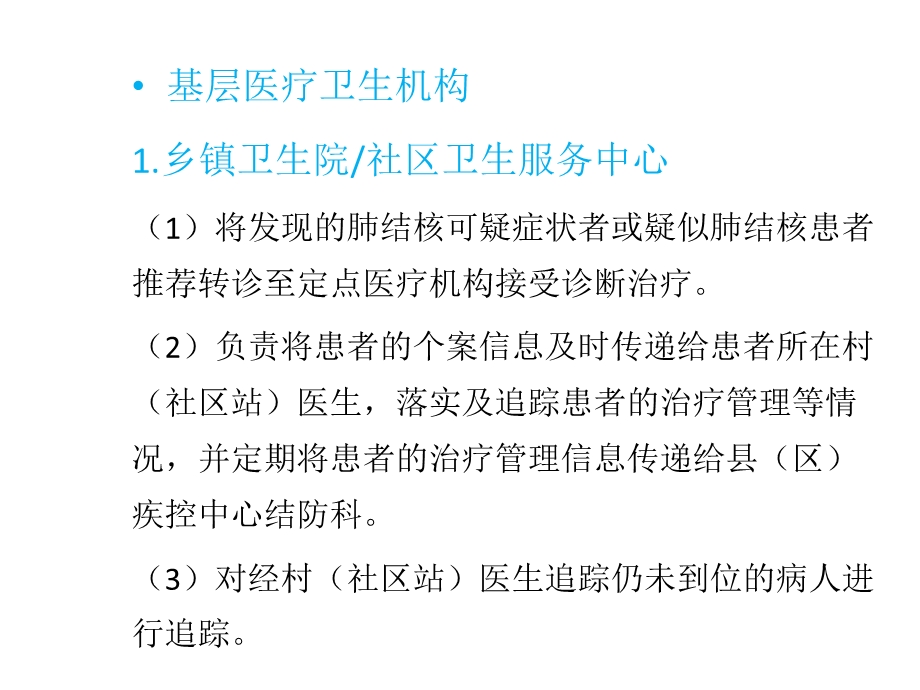 • 基层医疗卫生机构

1.乡镇卫生院/社区卫生服务中心

（1）将发现的肺结核可疑症状者或疑似肺结核患者推荐转诊至定点医疗机构接受诊断治疗。

（2）负责将患者的个案信息及时传递给患者所在村（社区站）医生，落实及追踪患者的治疗管理等情况，并定期将患者的治疗管理信息传递给县（区）疾控中心结防科。

（3）对经村（社区站）医生追踪仍未到位的病人进行追踪。